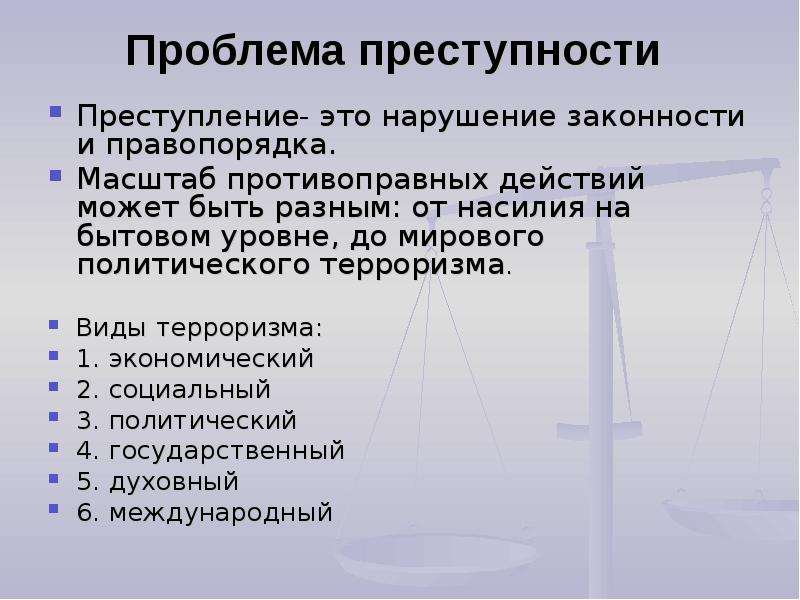 Проблема преступности

Преступление- это нарушение законности и правопорядка.

Масштаб противоправных действий может быть разным: от насилия на бытовом уровне, до мирового политического терроризма.

Виды терроризма:

1. экономический

2. социальный

3. политический

4. государственный

5. духовный

6. международный